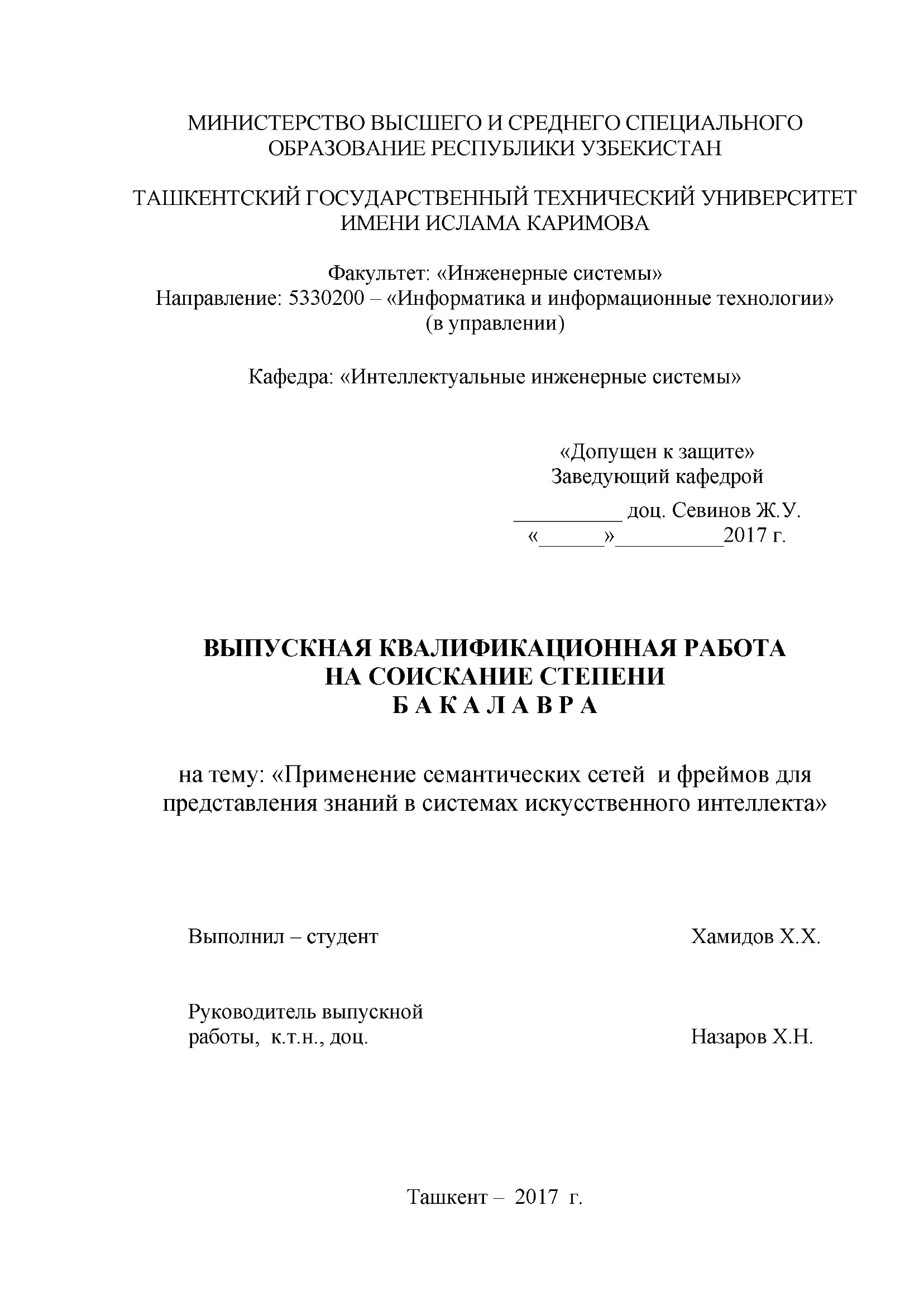 МИНИСТЕРСТВО ВЫСШЕГО И СРЕДНЕГО СПЕЦИАЛЬНОГО ОБРАЗОВАНИЕ РЕСПУБЛИКИ УЗБЕКИСТАН

ТАШКЕНТСКИЙ ГОСУДАРСТВЕННЫЙ ТЕХНИЧЕСКИЙ УНИВЕРСИТЕТ ИМЕНИ ИСЛАМА КАРИМОВА

Факультет: «Инженерные системы»
Направление: 5330200 – «Информатика и информационные технологии» (в управлении)

Кафедра: «Интеллектуальные инженерные системы»

«Допущен к защите»
Заведующий кафедрой
__________ доц. Севинов Ж.У.
«______»__________2017 г.

ВЫПУСКНАЯ КВАЛИФИКАЦИОННАЯ РАБОТА НА СОИСКАНИЕ СТЕПЕНИ
Б А К А Л А В Р А

на тему: «Применение семантических сетей и фреймов для представления знаний в системах искусственного интеллекта»

Выполнил – студент Хамидов Х.Х.

Руководитель выпускной работы, к.т.н., доц. Назаров Х.Н.

Ташкент – 2017 г.